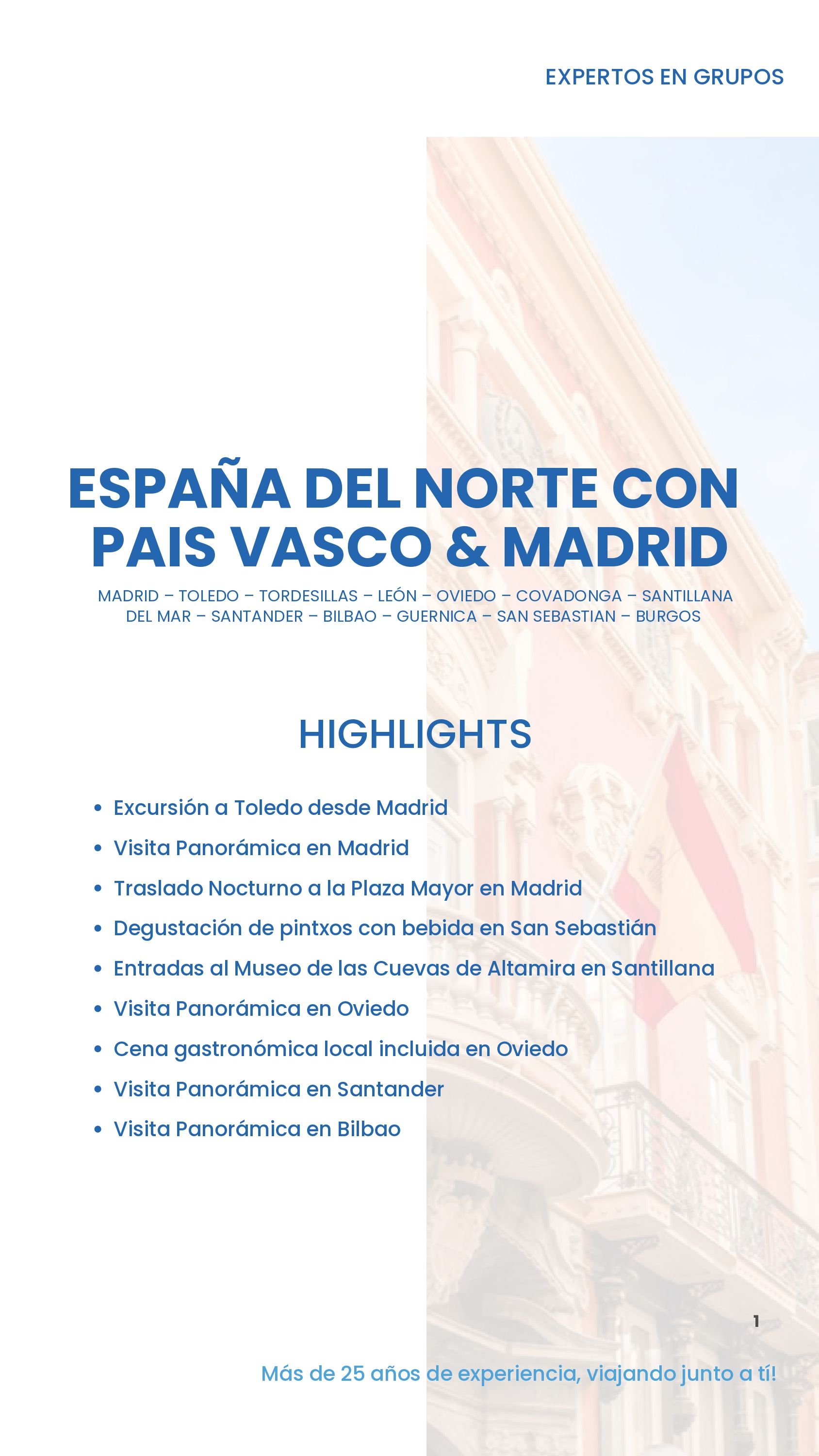 EXPERTOS EN GRUPOS

ESPAÑA DEL NORTE CON PAIS VASCO & MADRID

MADRID – TOLEDO – TORDESILLAS – LEÓN – OVIEDO – COVADONGA – SANTILLANA DEL MAR – SANTANDER – BILBAO – GUERNICA – SAN SEBASTIAN – BURGOS

HIGHLIGHTS

• Excursión a Toledo desde Madrid
• Visita Panorámica en Madrid
• Traslado Nocturno a la Plaza Mayor en Madrid
• Degustación de pintxos con bebida en San Sebastián
• Entradas al Museo de las Cuevas de Altamira en Santillana
• Visita Panorámica en Oviedo
• Cena gastronómica local incluida en Oviedo
• Visita Panorámica en Santander
• Visita Panorámica en Bilbao

1

Más de 25 años de experiencia, viajando junto a tí!